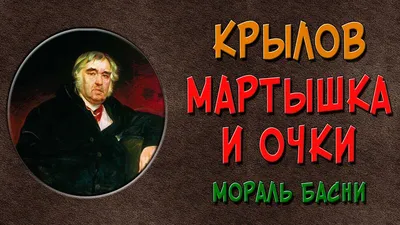 КРЫЛОВ
МАРТЫШКА И ОЧКИ
МОРАЛЬ БАСНИ